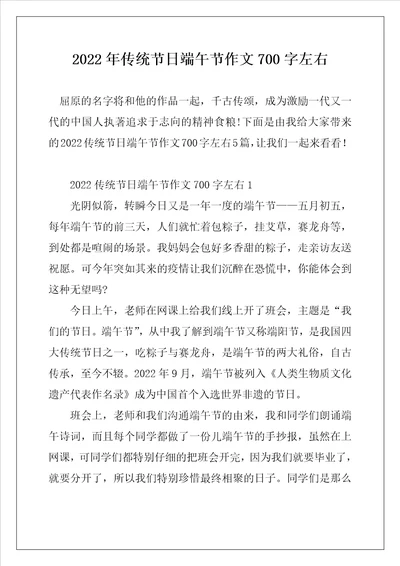 2022 年传统节日端午节作文 700 字左右

屈原的名字将和他的作品一起，千古传颂，成为激励一代又一代的中国人执著追求于志向的精神食粮！下面是由我给大家带来的2022传统节日端午节作文700字左右5篇，让我们一起来看看！

2022 传统节日端午节作文 700 字左右 1

光阴似箭，转瞬今日又是一年一度的端午节——五月初五，每年端午节的前三天，人们就忙着包粽子，挂艾草，赛龙舟等，到处都是喧闹的场景。我妈妈会包好多香甜的粽子，走亲访友送祝愿。可今年突如其来的疫情让我们沉醉在恐慌中，你能体会到这种无望吗?

今日上午，老师在网课上给我们线上开了班会，主题是“我们的节日。端午节”，从中我了解到端午节又称端阳节，是我国四大传统节日之一，吃粽子与赛龙舟，是端午节的两大礼俗，自古传承，至今不辍。2022 年 9 月，端午节被列入《人类生物质文化遗产代表作名录》成为中国首个入选世界非遗的节日。

班会上，老师和我们沟通端午节的由来，我和同学们朗诵端午诗词，而且每个同学都做了一份儿端午节的手抄报，虽然在上网课，可同学们都特别仔细的把班会开完，因为我们就要毕业了，就要分开了，所以我们特别珍惜最终相聚的日子。同学们是那么